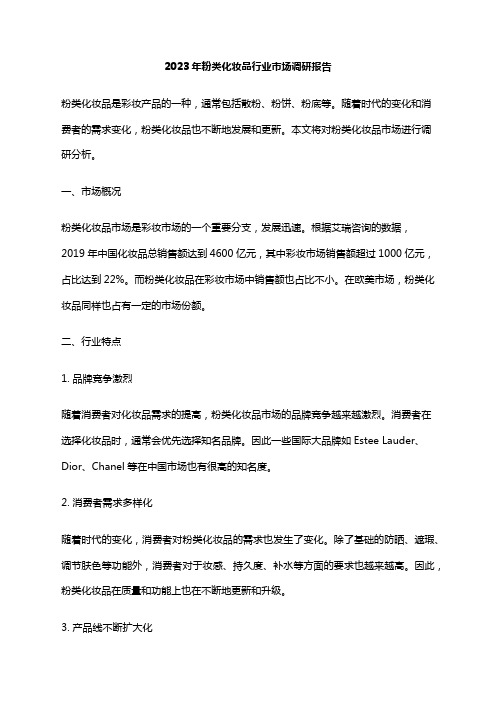 2023年粉类化妆品行业市场调研报告

粉类化妆品是彩妆产品的一种，通常包括散粉、粉饼、粉底等。随着时代的变化和消费者的需求变化，粉类化妆品也不断地发展和更新。本文将对粉类化妆品市场进行调研分析。

一、市场概况

粉类化妆品市场是彩妆市场的一个重要分支，发展迅速。根据艾瑞咨询的数据，2019年中国化妆品总销售额达到4600亿元，其中彩妆市场销售额超过1000亿元，占比达到22%。而粉类化妆品在彩妆市场中销售额也占比不小。在欧美市场，粉类化妆品同样也占有一定的市场份额。

二、行业特点

1. 品牌竞争激烈

随着消费者对化妆品需求的提高，粉类化妆品市场的品牌竞争越来越激烈。消费者在选择化妆品时，通常会优先选择知名品牌。因此一些国际大品牌如 Estee Lauder、Dior、Chanel 等在中国市场也有很高的知名度。

2. 消费者需求多样化

随着时代的变化，消费者对粉类化妆品的需求也发生了变化。除了基础的防晒、遮瑕、调节肤色等功能外，消费者对于妆感、持久度、补水等方面的要求也越来越高。因此，粉类化妆品在质量和功能上也在不断地更新和升级。

3. 产品线不断扩大化